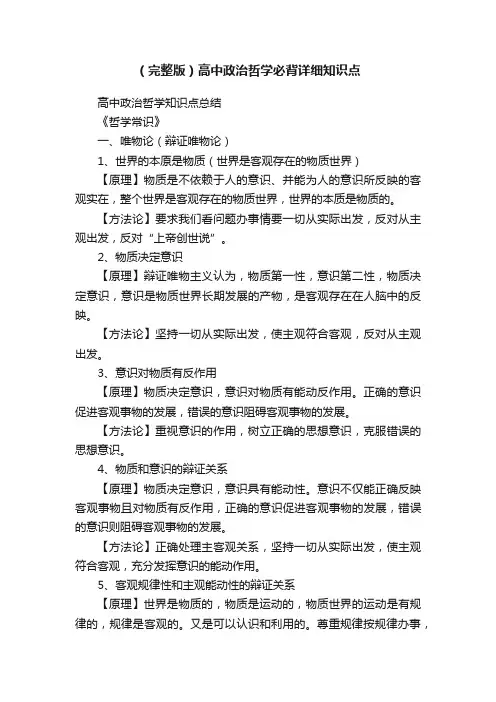 （完整版）高中政治哲学必背详细知识点

高中政治哲学知识点总结

《哲学常识》

一、唯物论（辩证唯物论）

1、世界的本原是物质（世界是客观存在的物质世界）

【原理】物质是不依赖于人的意识、并能为人的意识所反映的客观实在，整个世界是客观存在的物质世界，世界的本质是物质的。

【方法论】要求我们看问题办事情要一切从实际出发，反对从主观出发，反对“上帝创世说”。

2、物质决定意识

【原理】辩证唯物主义认为，物质第一性，意识第二性，物质决定意识，意识是物质世界长期发展的产物，是客观存在在人脑中的反映。

【方法论】坚持一切从实际出发，使主观符合客观，反对从主观出发。

3、意识对物质有反作用

【原理】物质决定意识，意识对物质有能动反作用。正确的意识促进客观事物的发展，错误的意识阻碍客观事物的发展。

【方法论】重视意识的作用，树立正确的思想意识，克服错误的思想意识。

4、物质和意识的辩证关系

【原理】物质决定意识，意识具有能动性。意识不仅能正确反映客观事物且对物质有反作用，正确的意识促进客观事物的发展，错误的意识则阻碍客观事物的发展。

【方法论】正确处理主客观关系，坚持一切从实际出发，使主观符合客观，充分发挥意识的能动作用。

5、客观规律性和主观能动性的辩证关系

【原理】世界是物质的，物质是运动的，物质世界的运动是有规律的，规律是客观的。又是可以认识和利用的。尊重规律按规律办事，